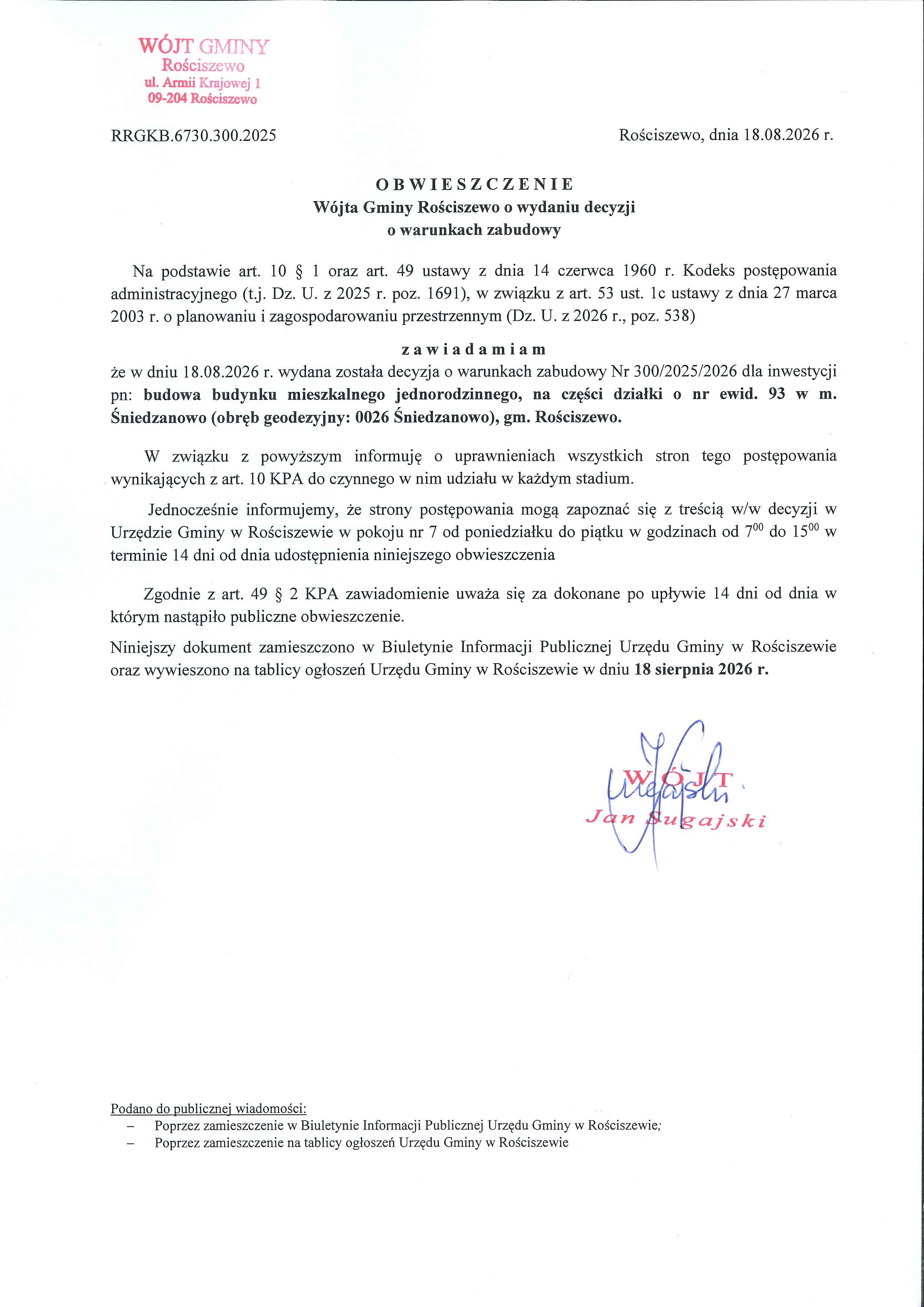 WÓJT GMINY
Rościszewo
ul. Armii Krajowej 1
09-204 Rościszewo

RRGKB.6730.300.2025

Rościszewo, dnia 18.08.2026 r.

OBWIESZCZENIE
Wójta Gminy Rościszewo o wydaniu decyzji
o warunkach zabudowy

Na podstawie art. 10 § 1 oraz art. 49 ustawy z dnia 14 czerwca 1960 r. Kodeks postępowania administracyjnego (t.j. Dz. U. z 2025 r. poz. 1691), w związku z art. 53 ust. 1c ustawy z dnia 27 marca 2003 r. o planowaniu i zagospodarowaniu przestrzennym (Dz. U. z 2026 r., poz. 538)

zawiadamiam

że w dniu 18.08.2026 r. wydana została decyzja o warunkach zabudowy Nr 300/2025/2026 dla inwestycji pn: budowa budynku mieszkalnego jednorodzinnego, na części działki o nr ewid. 93 w m. Śniedzanowo (obręb geodezyjny: 0026 Śniedzanowo), gm. Rościszewo.

W związku z powyższym informuję o uprawnieniach wszystkich stron tego postępowania wynikających z art. 10 KPA do czynnego w nim udziału w każdym stadium.

Jednocześnie informujemy, że strony postępowania mogą zapoznać się z treścią w/w decyzji w Urzędzie Gminy w Rościszewie w pokoju nr 7 od poniedziałku do piątku w godzinach od $7^{00}$ do $15^{00}$ w terminie 14 dni od dnia udostępnienia niniejszego obwieszczenia

Zgodnie z art. 49 § 2 KPA zawiadomienie uważa się za dokonane po upływie 14 dni od dnia w którym nastąpiło publiczne obwieszczenie.

Niniejszy dokument zamieszczono w Biuletynie Informacji Publicznej Urzędu Gminy w Rościszewie oraz wywieszono na tablicy ogłoszeń Urzędu Gminy w Rościszewie w dniu 18 sierpnia 2026 r.

WÓJT
Jan Sugajski

Podano do publicznej wiadomości:
– Poprzez zamieszczenie w Biuletynie Informacji Publicznej Urzędu Gminy w Rościszewie;
– Poprzez zamieszczenie na tablicy ogłoszeń Urzędu Gminy w Rościszewie